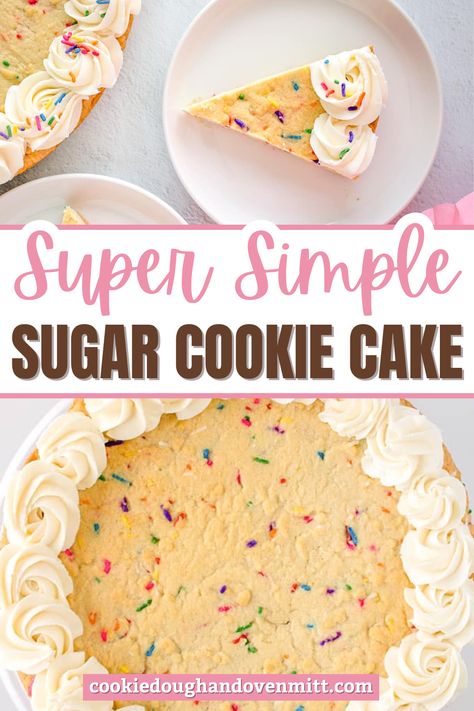 Super Simple
SUGAR COOKIE CAKE
cookiedoughandovenmitt.com